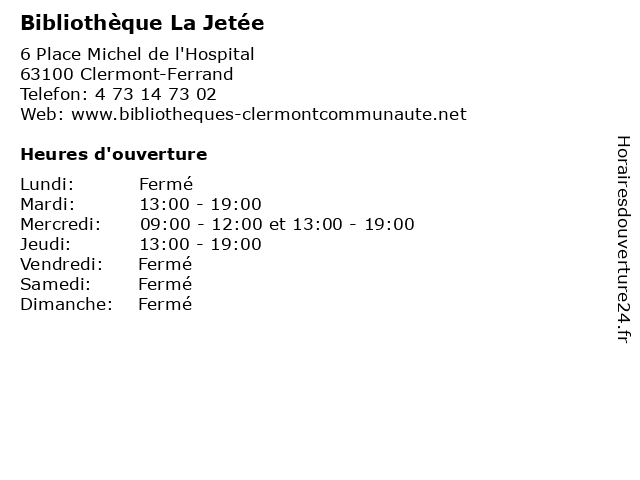 Bibliothèque La Jetée

6 Place Michel de l'Hospital
63100 Clermont-Ferrand
Telefon: 4 73 14 73 02
Web: www.bibliotheques-clermontcommunaute.net

Heures d'ouverture

| | |
|---|---|
| Lundi: | Fermé |
| Mardi: | 13:00 - 19:00 |
| Mercredi: | 09:00 - 12:00 et 13:00 - 19:00 |
| Jeudi: | 13:00 - 19:00 |
| Vendredi: | Fermé |
| Samedi: | Fermé |
| Dimanche: | Fermé |

Horairesdouverture24.fr